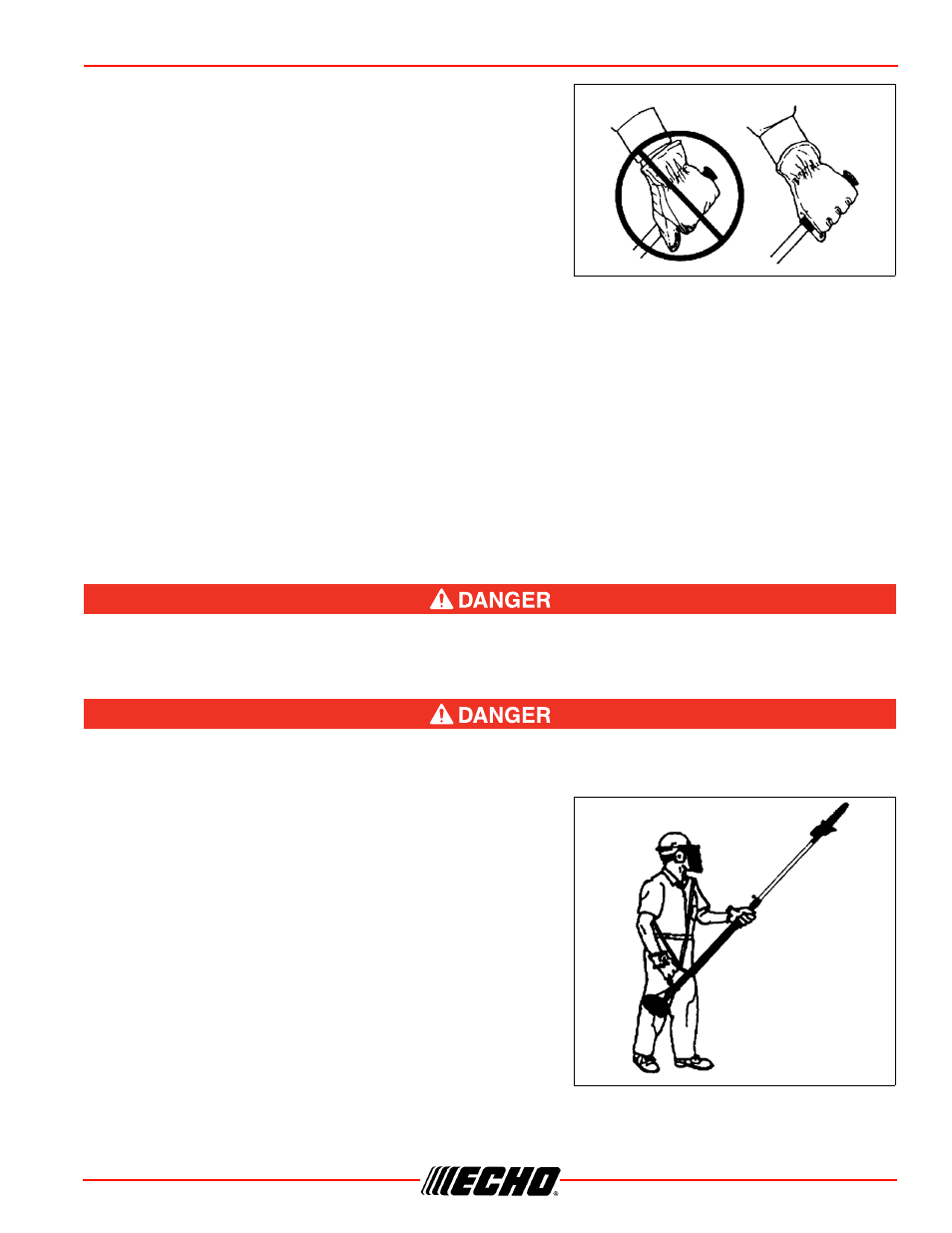 DANGER

DANGER

ECHO®